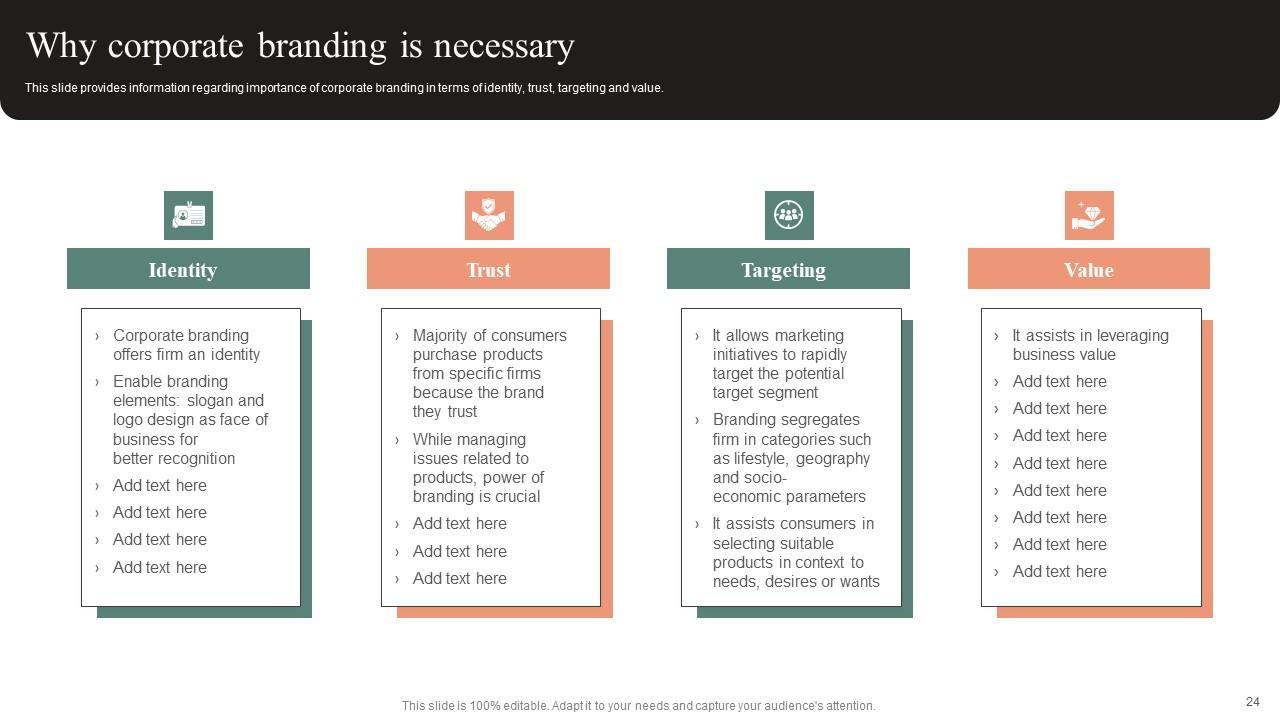 Why corporate branding is necessary

This slide provides information regarding importance of corporate branding in terms of identity, trust, targeting and value.

Identity

› Corporate branding offers firm an identity
› Enable branding elements: slogan and logo design as face of business for better recognition
› Add text here
› Add text here
› Add text here
› Add text here

Trust

› Majority of consumers purchase products from specific firms because the brand they trust
› While managing issues related to products, power of branding is crucial
› Add text here
› Add text here
› Add text here

Targeting

› It allows marketing initiatives to rapidly target the potential target segment
› Branding segregates firm in categories such as lifestyle, geography and socio-economic parameters
› It assists consumers in selecting suitable products in context to needs, desires or wants

Value

› It assists in leveraging business value
› Add text here
› Add text here
› Add text here
› Add text here
› Add text here
› Add text here
› Add text here
› Add text here

This slide is 100% editable. Adapt it to your needs and capture your audience's attention.

24